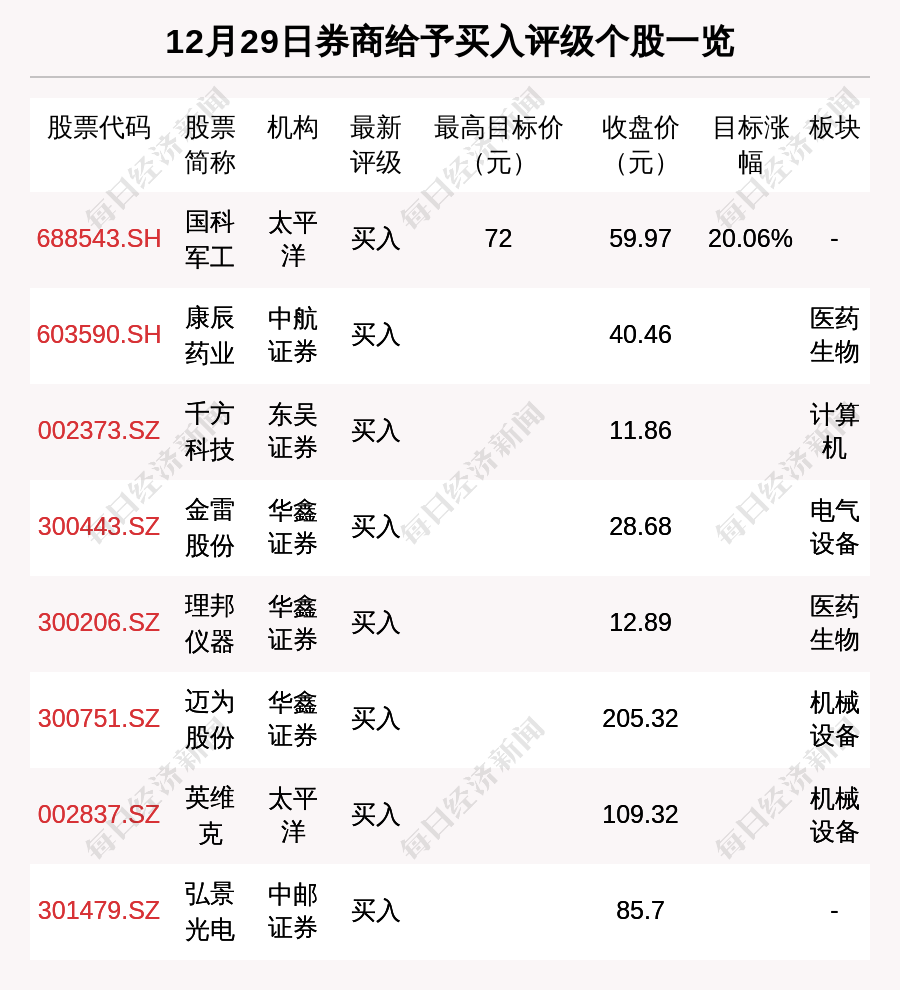 12月29日券商给予买入评级个股一览

| 股票代码 | 股票简称 | 机构 | 最新评级 | 最高目标价（元） | 收盘价（元） | 目标涨幅 | 板块 |
|---|---|---|---|---|---|---|---|
| 688543.SH | 国科军工 | 太平洋 | 买入 | 72 | 59.97 | 20.06% | - |
| 603590.SH | 康辰药业 | 中航证券 | 买入 |  | 40.46 |  | 医药生物 |
| 002373.SZ | 千方科技 | 东吴证券 | 买入 |  | 11.86 |  | 计算机 |
| 300443.SZ | 金雷股份 | 华鑫证券 | 买入 |  | 28.68 |  | 电气设备 |
| 300206.SZ | 理邦仪器 | 华鑫证券 | 买入 |  | 12.89 |  | 医药生物 |
| 300751.SZ | 迈为股份 | 华鑫证券 | 买入 |  | 205.32 |  | 机械设备 |
| 002837.SZ | 英维克 | 太平洋 | 买入 |  | 109.32 |  | 机械设备 |
| 301479.SZ | 弘景光电 | 中邮证券 | 买入 |  | 85.7 |  | - |

每日经济新闻